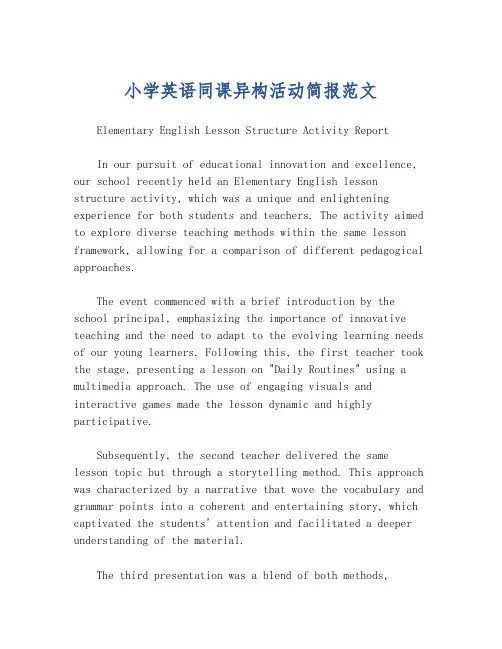 小学英语同课异构活动简报范文

Elementary English Lesson Structure Activity Report

In our pursuit of educational innovation and excellence, our school recently held an Elementary English lesson structure activity, which was a unique and enlightening experience for both students and teachers. The activity aimed to explore diverse teaching methods within the same lesson framework, allowing for a comparison of different pedagogical approaches.

The event commenced with a brief introduction by the school principal, emphasizing the importance of innovative teaching and the need to adapt to the evolving learning needs of our young learners. Following this, the first teacher took the stage, presenting a lesson on "Daily Routines" using a multimedia approach. The use of engaging visuals and interactive games made the lesson dynamic and highly participative.

Subsequently, the second teacher delivered the same lesson topic but through a storytelling method. This approach was characterized by a narrative that wove the vocabulary and grammar points into a coherent and entertaining story, which captivated the students' attention and facilitated a deeper understanding of the material.

The third presentation was a blend of both methods,